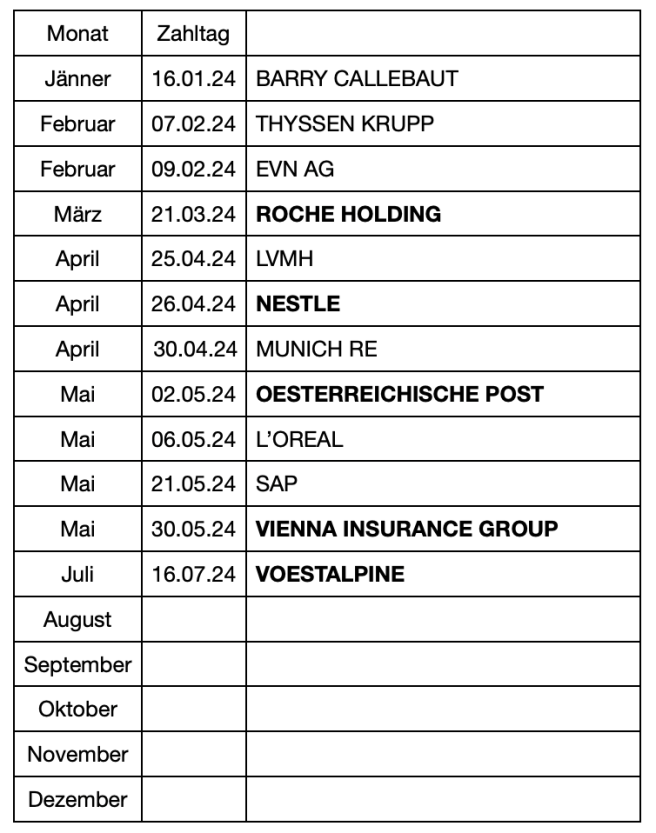 | Monat | Zahltag | |
|---|---|---|
| Jänner | 16.01.24 | BARRY CALLEBAUT |
| Februar | 07.02.24 | THYSSEN KRUPP |
| Februar | 09.02.24 | EVN AG |
| März | 21.03.24 | **ROCHE HOLDING** |
| April | 25.04.24 | LVMH |
| April | 26.04.24 | **NESTLE** |
| April | 30.04.24 | MUNICH RE |
| Mai | 02.05.24 | **OESTERREICHISCHE POST** |
| Mai | 06.05.24 | L'OREAL |
| Mai | 21.05.24 | SAP |
| Mai | 30.05.24 | **VIENNA INSURANCE GROUP** |
| Juli | 16.07.24 | **VOESTALPINE** |
| August | | |
| September | | |
| Oktober | | |
| November | | |
| Dezember | | |